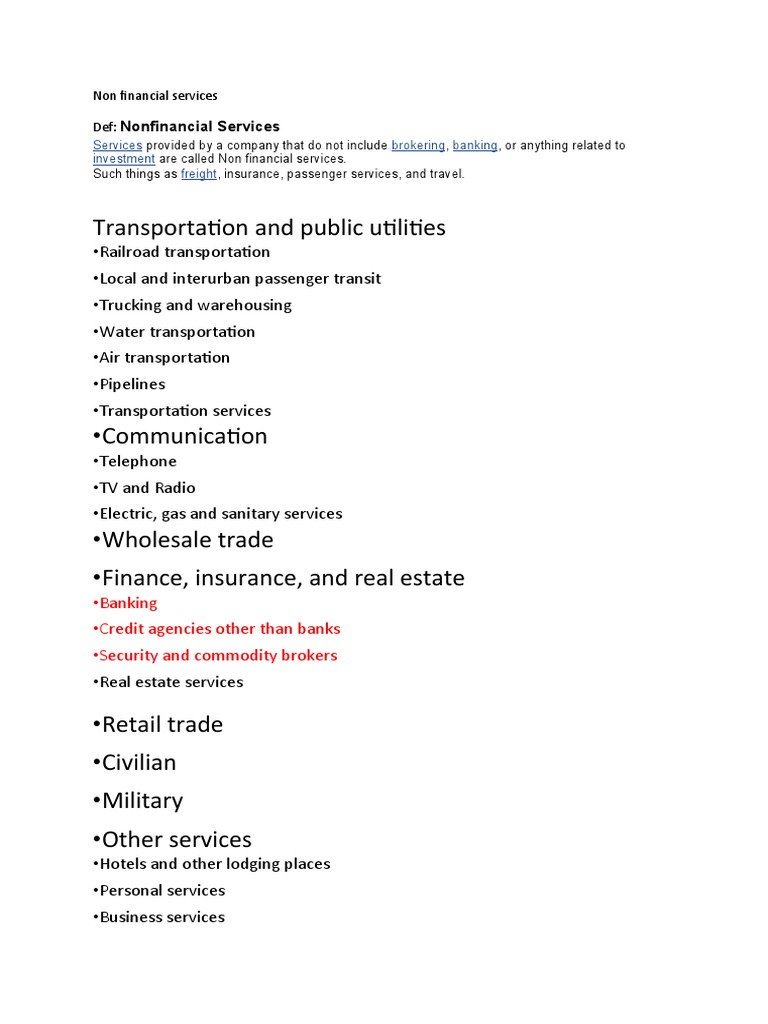 Non financial services

Def: Nonfinancial Services
Services provided by a company that do not include brokering, banking, or anything related to investment are called Non financial services.
Such things as freight, insurance, passenger services, and travel.

Transportation and public utilities
•Railroad transportation
•Local and interurban passenger transit
•Trucking and warehousing
•Water transportation
•Air transportation
•Pipelines
•Transportation services
•Communication
•Telephone
•TV and Radio
•Electric, gas and sanitary services
•Wholesale trade
•Finance, insurance, and real estate
•Banking
•Credit agencies other than banks
•Security and commodity brokers
•Real estate services
•Retail trade
•Civilian
•Military
•Other services
•Hotels and other lodging places
•Personal services
•Business services